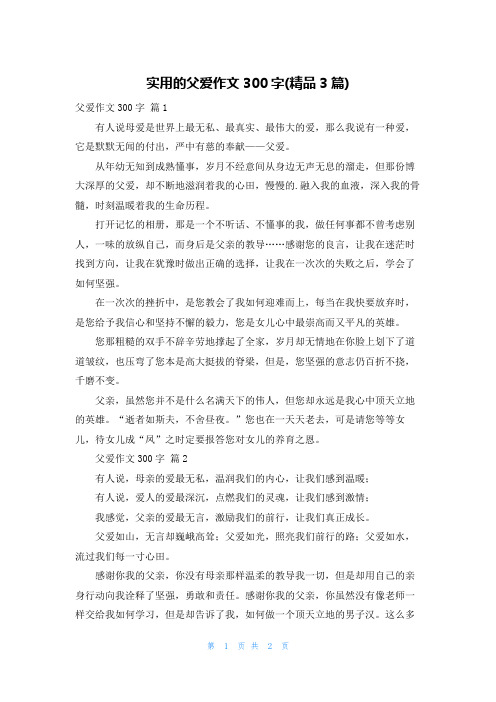 实用的父爱作文 300 字(精品 3 篇)

父爱作文 300 字 篇 1

有人说母爱是世界上最无私、最真实、最伟大的爱，那么我说有一种爱，它是默默无闻的付出，严中有慈的奉献——父爱。

从年幼无知到成熟懂事，岁月不经意间从身边无声无息的溜走，但那份博大深厚的父爱，却不断地滋润着我的心田，慢慢的.融入我的血液，深入我的骨髓，时刻温暖着我的生命历程。

打开记忆的相册，那是一个不听话、不懂事的我，做任何事都不曾考虑别人，一味的放纵自己，而身后是父亲的教导……感谢您的良言，让我在迷茫时找到方向，让我在犹豫时做出正确的选择，让我在一次次的失败之后，学会了如何坚强。

在一次次的挫折中，是您教会了我如何迎难而上，每当在我快要放弃时，是您给予我信心和坚持不懈的毅力，您是女儿心中最崇高而又平凡的英雄。

您那粗糙的双手不辞辛劳地撑起了全家，岁月却无情地在你脸上划下了道道皱纹，也压弯了您本是高大挺拔的脊梁，但是，您坚强的意志仍百折不挠，千磨不变。

父亲，虽然您并不是什么名满天下的伟人，但您却永远是我心中顶天立地的英雄。“逝者如斯夫，不舍昼夜。”您也在一天天老去，可是请您等等女儿，待女儿成“凤”之时定要报答您对女儿的养育之恩。

父爱作文 300 字 篇 2

有人说，母亲的爱最无私，温润我们的内心，让我们感到温暖；

有人说，爱人的爱最深沉，点燃我们的灵魂，让我们感到激情；

我感觉，父亲的爱最无言，激励我们的前行，让我们真正成长。

父爱如山，无言却巍峨高耸；父爱如光，照亮我们前行的路；父爱如水，流过我们每一寸心田。

感谢你我的父亲，你没有母亲那样温柔的教导我一切，但是却用自己的亲身行动向我诠释了坚强，勇敢和责任。感谢你我的父亲，你虽然没有像老师一样交给我如何学习，但是却告诉了我，如何做一个顶天立地的男子汉。这么多

第 1 页 共 2 页